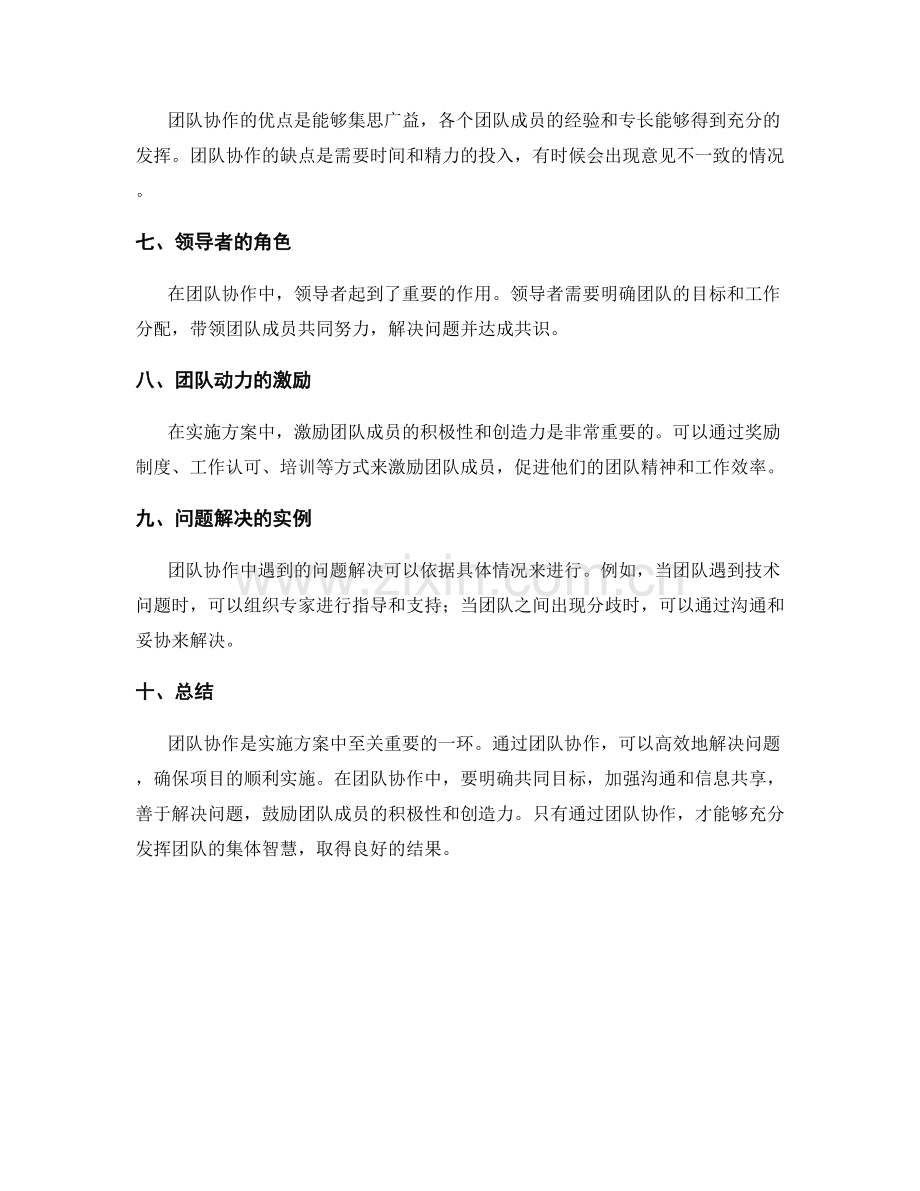 团队协作的优点是能够集思广益，各个团队成员的经验和专长能够得到充分的发挥。团队协作的缺点是需要时间和精力的投入，有时候会出现意见不一致的情况。

七、领导者的角色

在团队协作中，领导者起到了重要的作用。领导者需要明确团队的目标和工作分配，带领团队成员共同努力，解决问题并达成共识。

八、团队动力的激励

在实施方案中，激励团队成员的积极性和创造力是非常重要的。可以通过奖励制度、工作认可、培训等方式来激励团队成员，促进他们的团队精神和工作效率。

九、问题解决的实例

团队协作中遇到的问题解决可以依据具体情况来进行。例如，当团队遇到技术问题时，可以组织专家进行指导和支持；当团队之间出现分歧时，可以通过沟通和妥协来解决。

十、总结

团队协作是实施方案中至关重要的一环。通过团队协作，可以高效地解决问题，确保项目的顺利实施。在团队协作中，要明确共同目标，加强沟通和信息共享，善于解决问题，鼓励团队成员的积极性和创造力。只有通过团队协作，才能够充分发挥团队的集体智慧，取得良好的结果。

www.zixin.com.cn